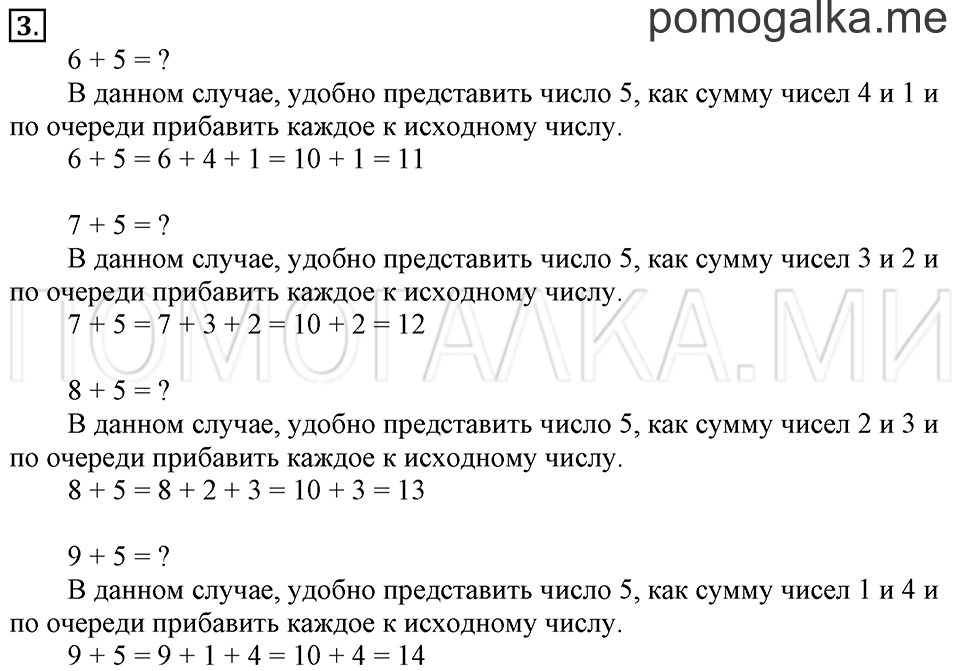 3. pomogalka.me

$6 + 5 = ?$
В данном случае, удобно представить число 5, как сумму чисел 4 и 1 и по очереди прибавить каждое к исходному числу.
$6 + 5 = 6 + 4 + 1 = 10 + 1 = 11$

$7 + 5 = ?$
В данном случае, удобно представить число 5, как сумму чисел 3 и 2 и по очереди прибавить каждое к исходному числу.
$7 + 5 = 7 + 3 + 2 = 10 + 2 = 12$

ПОМОГАЛКА.МИ

$8 + 5 = ?$
В данном случае, удобно представить число 5, как сумму чисел 2 и 3 и по очереди прибавить каждое к исходному числу.
$8 + 5 = 8 + 2 + 3 = 10 + 3 = 13$

$9 + 5 = ?$
В данном случае, удобно представить число 5, как сумму чисел 1 и 4 и по очереди прибавить каждое к исходному числу.
$9 + 5 = 9 + 1 + 4 = 10 + 4 = 14$